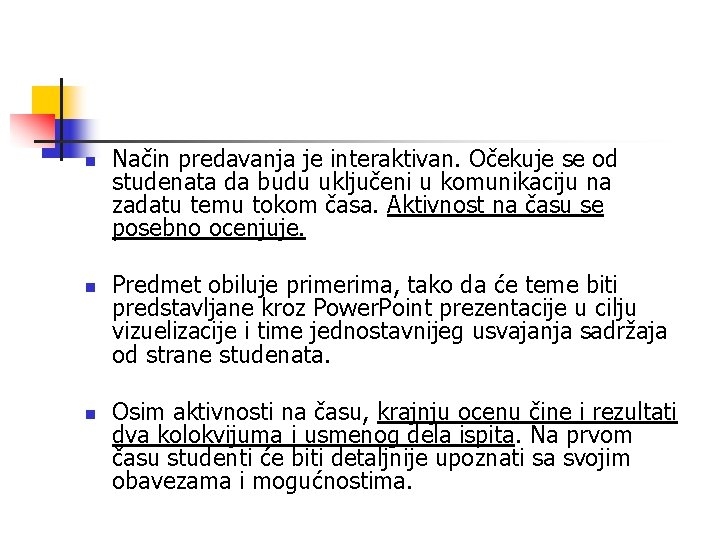 Način predavanja je interaktivan. Očekuje se od studenata da budu uključeni u komunikaciju na zadatu temu tokom časa. Aktivnost na času se posebno ocenjuje.

Predmet obiluje primerima, tako da će teme biti predstavljane kroz PowerPoint prezentacije u cilju vizuelizacije i time jednostavnijeg usvajanja sadržaja od strane studenata.

Osim aktivnosti na času, krajnju ocenu čine i rezultati dva kolokvijuma i usmenog dela ispita. Na prvom času studenti će biti detaljnije upoznati sa svojim obavezama i mogućnostima.